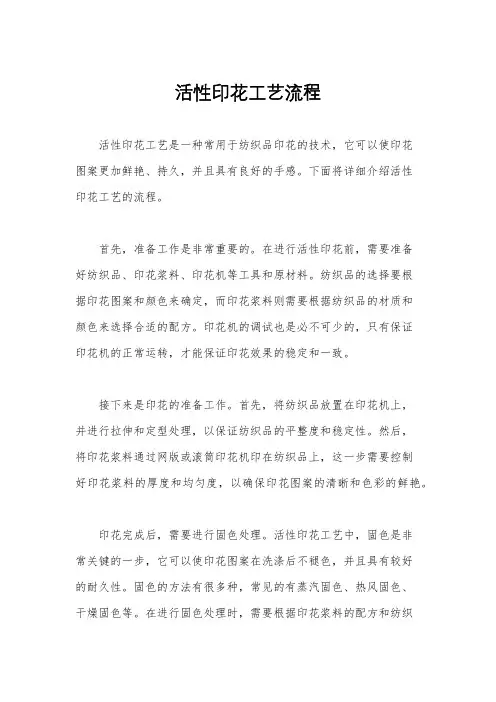 活性印花工艺流程

活性印花工艺是一种常用于纺织品印花的技术，它可以使印花图案更加鲜艳、持久，并且具有良好的手感。下面将详细介绍活性印花工艺的流程。

首先，准备工作是非常重要的。在进行活性印花前，需要准备好纺织品、印花浆料、印花机等工具和原材料。纺织品的选择要根据印花图案和颜色来确定，而印花浆料则需要根据纺织品的材质和颜色来选择合适的配方。印花机的调试也是必不可少的，只有保证印花机的正常运转，才能保证印花效果的稳定和一致。

接下来是印花的准备工作。首先，将纺织品放置在印花机上，并进行拉伸和定型处理，以保证纺织品的平整度和稳定性。然后，将印花浆料通过网版或滚筒印花机印在纺织品上，这一步需要控制好印花浆料的厚度和均匀度，以确保印花图案的清晰和色彩的鲜艳。

印花完成后，需要进行固色处理。活性印花工艺中，固色是非常关键的一步，它可以使印花图案在洗涤后不褪色，并且具有较好的耐久性。固色的方法有很多种，常见的有蒸汽固色、热风固色、干燥固色等。在进行固色处理时，需要根据印花浆料的配方和纺织